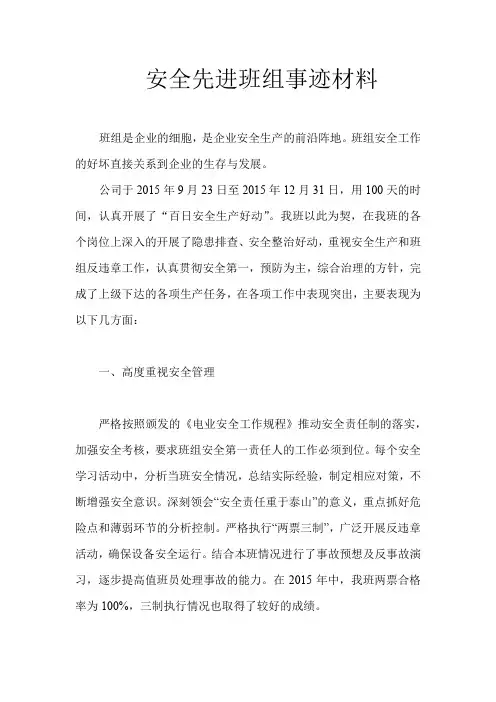 安全先进班组事迹材料

班组是企业的细胞，是企业安全生产的前沿阵地。班组安全工作的好坏直接关系到企业的生存与发展。

公司于 2015 年 9 月 23 日至 2015 年 12 月 31 日，用 100 天的时间，认真开展了“百日安全生产好动”。我班以此为契，在我班的各个岗位上深入的开展了隐患排查、安全整治好动，重视安全生产和班组反违章工作，认真贯彻安全第一，预防为主，综合治理的方针，完成了上级下达的各项生产任务，在各项工作中表现突出，主要表现为以下几方面：

一、高度重视安全管理

严格按照颁发的《电业安全工作规程》推动安全责任制的落实，加强安全考核，要求班组安全第一责任人的工作必须到位。每个安全学习活动中，分析当班安全情况，总结实际经验，制定相应对策，不断增强安全意识。深刻领会“安全责任重于泰山”的意义，重点抓好危险点和薄弱环节的分析控制。严格执行“两票三制”，广泛开展反违章活动，确保设备安全运行。结合本班情况进行了事故预想及反事故演习，逐步提高值班员处理事故的能力。在 2015 年中，我班两票合格率为 100%，三制执行情况也取得了较好的成绩。